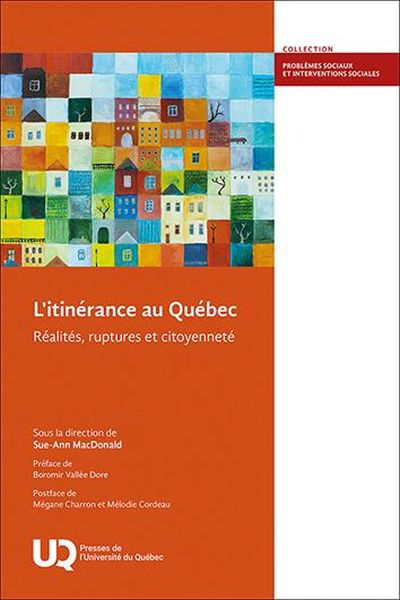 COLLECTION
PROBLÈMES SOCIAUX ET INTERVENTIONS SOCIALES

L'itinérance au Québec
Réalités, ruptures et citoyenneté

Sous la direction de
Sue-Ann MacDonald

Préface de
Boromir Vallée Dore

Postface de
Mégane Charron et Mélodie Cordeau

UQ Presses de l'Université du Québec